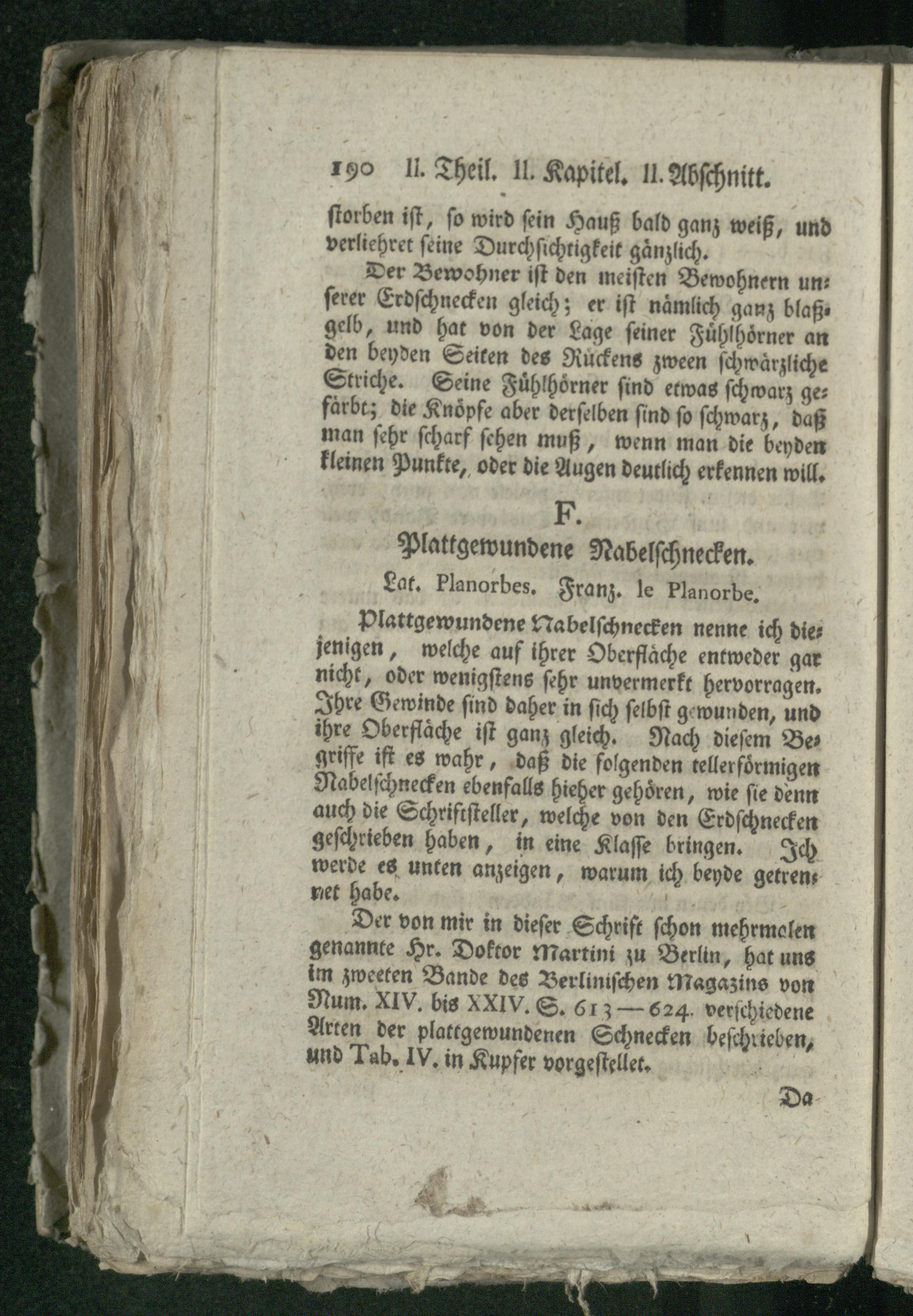 190 II. Theil. II. Kapitel. II. Abschnitt.

storben ist, so wird sein Hauß bald ganz weiß, und verliehret seine Durchsichtigkeit gänzlich.

Der Bewohner ist den meisten Bewohnern unserer Erdschnecken gleich; er ist nämlich ganz blaßgelb, und hat von der Lage seiner Fühlhörner an den beyden Seiten des Rückens zween schwärzliche Striche. Seine Fühlhörner sind etwas schwarz gefärbt; die Knöpfe aber derselben sind so schwarz, daß man sehr scharf sehen muß, wenn man die beyden kleinen Punkte, oder die Augen deutlich erkennen will.

F.

Plattgewundene Nabelschnecken.

Lat. Planorbes. Franz. le Planorbe.

Plattgewundene Nabelschnecken nenne ich diejenigen, welche auf ihrer Oberfläche entweder gar nicht, oder wenigstens sehr unvermerkt hervorragen. Ihre Gewinde sind daher in sich selbst gewunden, und ihre Oberfläche ist ganz gleich. Nach diesem Begriffe ist es wahr, daß die folgenden tellerförmigen Nabelschnecken ebenfalls hieher gehören, wie sie denn auch die Schriftsteller, welche von den Erdschnecken geschrieben haben, in eine Klasse bringen. Ich werde es unten anzeigen, warum ich beyde getrennet habe.

Der von mir in dieser Schrift schon mehrmalen genannte Hr. Doktor Martini zu Berlin, hat uns im zweeten Bande des Berlinischen Magazins von Num. XIV. bis XXIV. S. 613—624. verschiedene Arten der plattgewundenen Schnecken beschrieben, und Tab. IV. in Kupfer vorgestellet.

Da